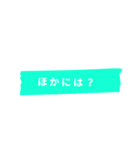 ほかには？